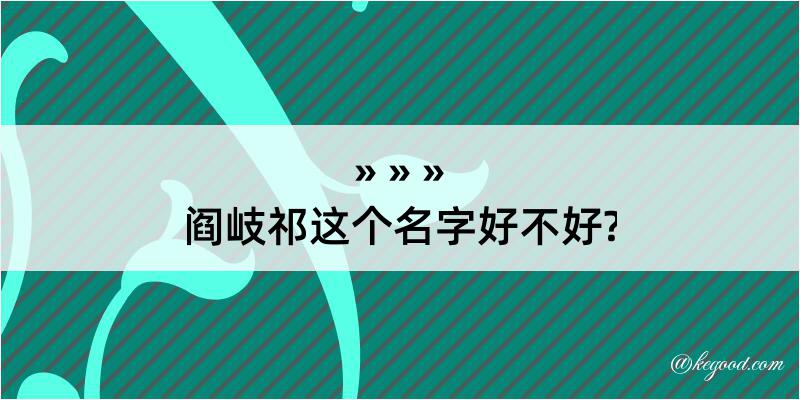 » » »
阎岐祁这个名字好不好?

@kegood.com